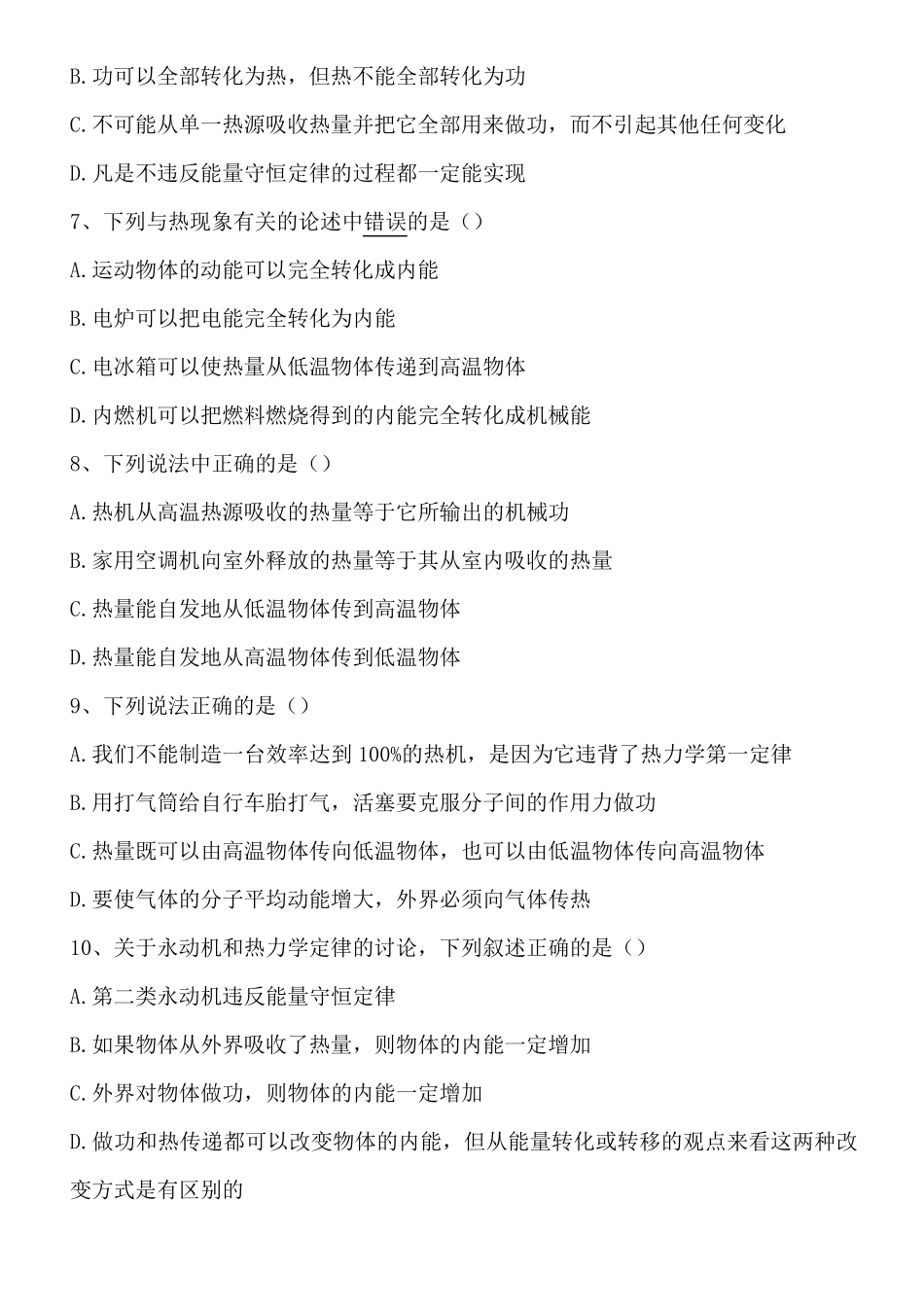 B. 功可以全部转化为热，但热不能全部转化为功

C. 不可能从单一热源吸收热量并把它全部用来做功，而不引起其他任何变化

D. 凡是不违反能量守恒定律的过程都一定能实现

7、下列与热现象有关的论述中错误的是（）

A. 运动物体的动能可以完全转化成内能

B. 电炉可以把电能完全转化为内能

C. 电冰箱可以使热量从低温物体传递到高温物体

D. 内燃机可以把燃料燃烧得到的内能完全转化成机械能

8、下列说法中正确的是（）

A. 热机从高温热源吸收的热量等于它所输出的机械功

B. 家用空调机向室外释放的热量等于其从室内吸收的热量

C. 热量能自发地从低温物体传到高温物体

D. 热量能自发地从高温物体传到低温物体

9、下列说法正确的是（）

A. 我们不能制造一台效率达到 100%的热机，是因为它违背了热力学第一定律

B. 用打气筒给自行车胎打气，活塞要克服分子间的作用力做功

C. 热量既可以由高温物体传向低温物体，也可以由低温物体传向高温物体

D. 要使气体的分子平均动能增大，外界必须向气体传热

10、关于永动机和热力学定律的讨论，下列叙述正确的是（）

A. 第二类永动机违反能量守恒定律

B. 如果物体从外界吸收了热量，则物体的内能一定增加

C. 外界对物体做功，则物体的内能一定增加

D. 做功和热传递都可以改变物体的内能，但从能量转化或转移的观点来看这两种改变方式是有区别的